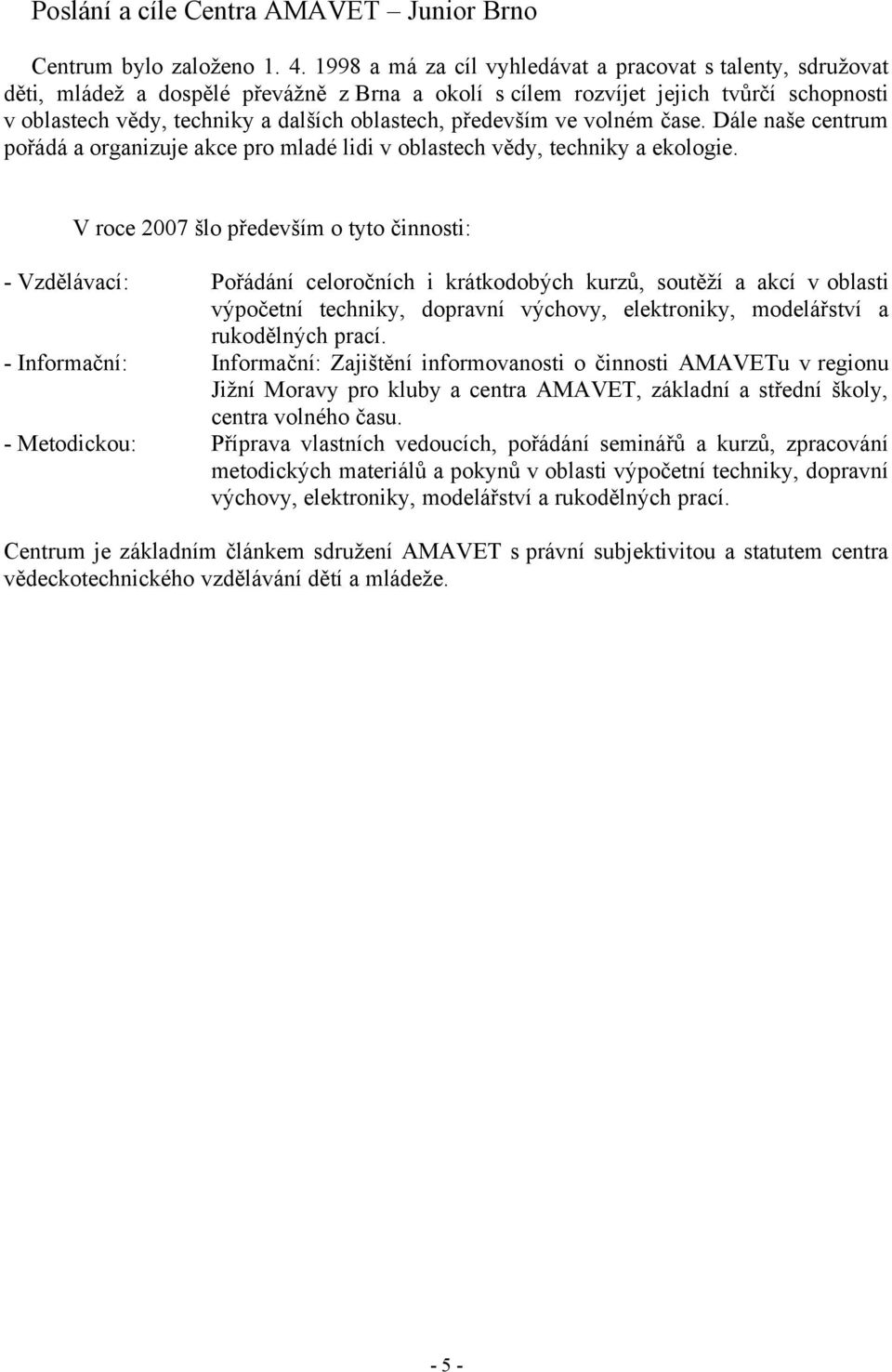 Poslání a cíle Centra AMAVET – Junior Brno

Centrum bylo založeno 1. 4. 1998 a má za cíl vyhledávat a pracovat s talenty, sdružovat děti, mládež a dospělé převážně z Brna a okolí s cílem rozvíjet jejich tvůrčí schopnosti v oblastech vědy, techniky a dalších oblastech, především ve volném čase. Dále naše centrum pořádá a organizuje akce pro mladé lidi v oblastech vědy, techniky a ekologie.

V roce 2007 šlo především o tyto činnosti:

- Vzdělávací: Pořádání celoročních i krátkodobých kurzů, soutěží a akcí v oblasti výpočetní techniky, dopravní výchovy, elektroniky, modelářství a rukodělných prací.

- Informační: Informační: Zajištění informovanosti o činnosti AMAVETu v regionu Jižní Moravy pro kluby a centra AMAVET, základní a střední školy, centra volného času.

- Metodickou: Příprava vlastních vedoucích, pořádání seminářů a kurzů, zpracování metodických materiálů a pokynů v oblasti výpočetní techniky, dopravní výchovy, elektroniky, modelářství a rukodělných prací.

Centrum je základním článkem sdružení AMAVET s právní subjektivitou a statutem centra vědeckotechnického vzdělávání dětí a mládeže.

- 5 -